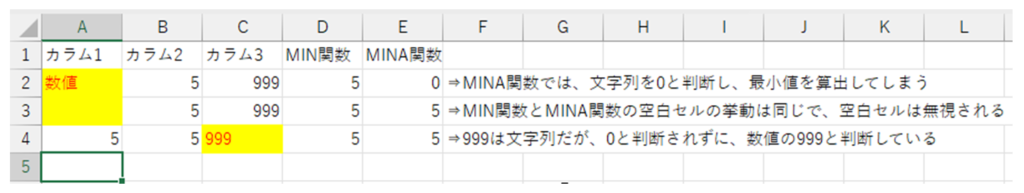 |   | A | B | C | D | E | F | G | H | I | J | K | L |
|---|---|---|---|---|---|---|---|---|---|---|---|---|
| 1 | カラム1 | カラム2 | カラム3 | MIN関数 | MINA関数 | | | | | | | |
| 2 | 数値 | 5 | 999 | 5 | 0 | ⇒MINA関数では、文字列を0と判断し、最小値を算出してしまう | | | | | | |
| 3 | | 5 | 999 | 5 | 5 | ⇒MIN関数とMINA関数の空白セルの挙動は同じで、空白セルは無視される | | | | | | |
| 4 | 5 | 5 | 999 | 5 | 5 | ⇒999は文字列だが、0と判断されずに、数値の999と判断している | | | | | | |
| 5 | | | | | | | | | | | | |